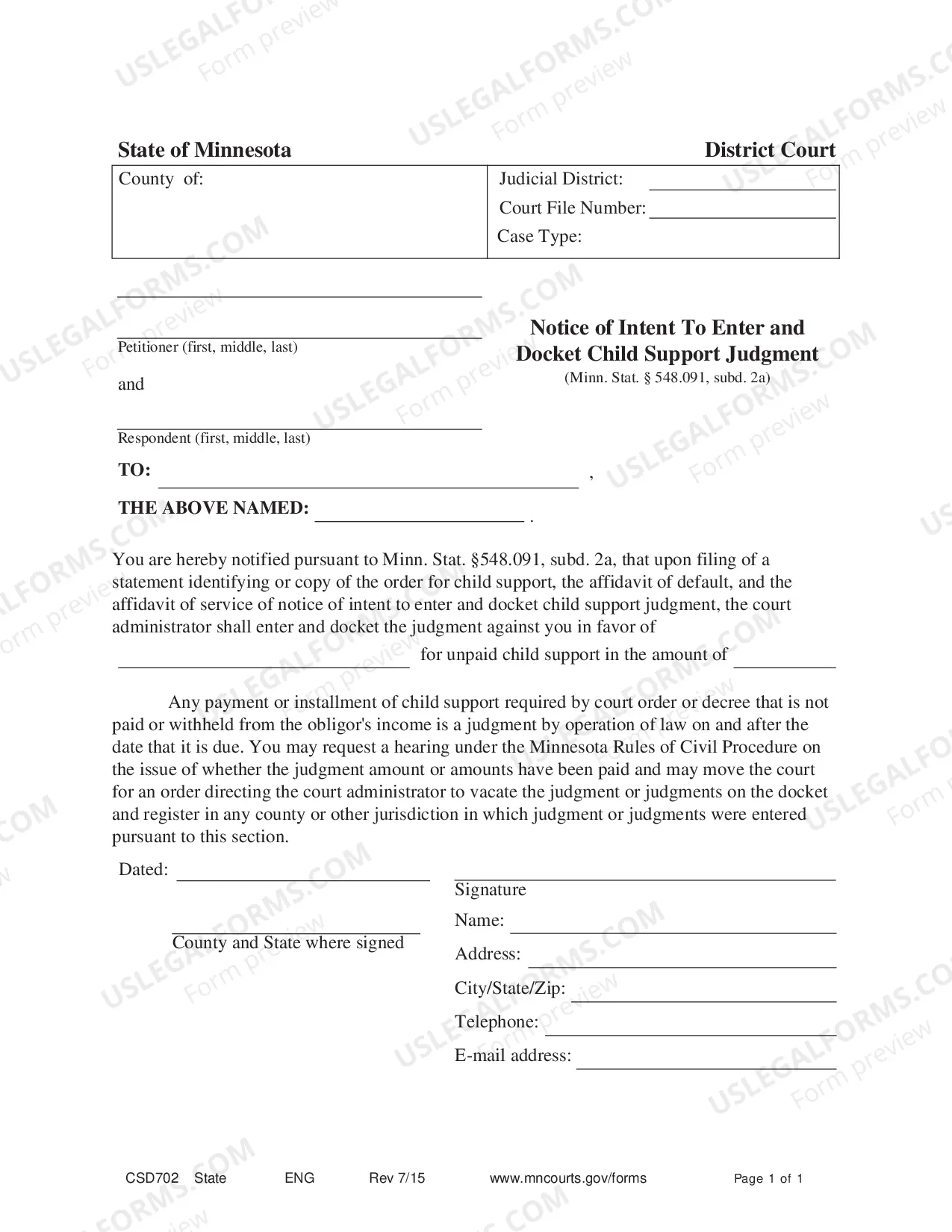 State of Minnesota District Court

County of:

Judicial District: ____
Court File Number: ____
Case Type:

____

____
Petitioner (first, middle, last)

and

____
Respondent (first, middle, last)

Notice of Intent To Enter and Docket Child Support Judgment
(Minn. Stat. § 548.091, subd. 2a)

TO: ____ ,

THE ABOVE NAMED: ____ .

You are hereby notified pursuant to Minn. Stat. §548.091, subd. 2a, that upon filing of a statement identifying or copy of the order for child support, the affidavit of default, and the affidavit of service of notice of intent to enter and docket child support judgment, the court administrator shall enter and docket the judgment against you in favor of ____ for unpaid child support in the amount of ____

Any payment or installment of child support required by court order or decree that is not paid or withheld from the obligor's income is a judgment by operation of law on and after the date that it is due. You may request a hearing under the Minnesota Rules of Civil Procedure on the issue of whether the judgment amount or amounts have been paid and may move the court for an order directing the court administrator to vacate the judgment or judgments on the docket and register in any county or other jurisdiction in which judgment or judgments were entered pursuant to this section.

Dated: ____

____
County and State where signed

____
Signature
Name: ____
Address: ____
City/State/Zip: ____
Telephone: ____
E-mail address: ____

CSD702 State ENG Rev 7/15 www.mncourts.gov/forms Page 1 of 1

USLEGALFORMS.COM Form preview